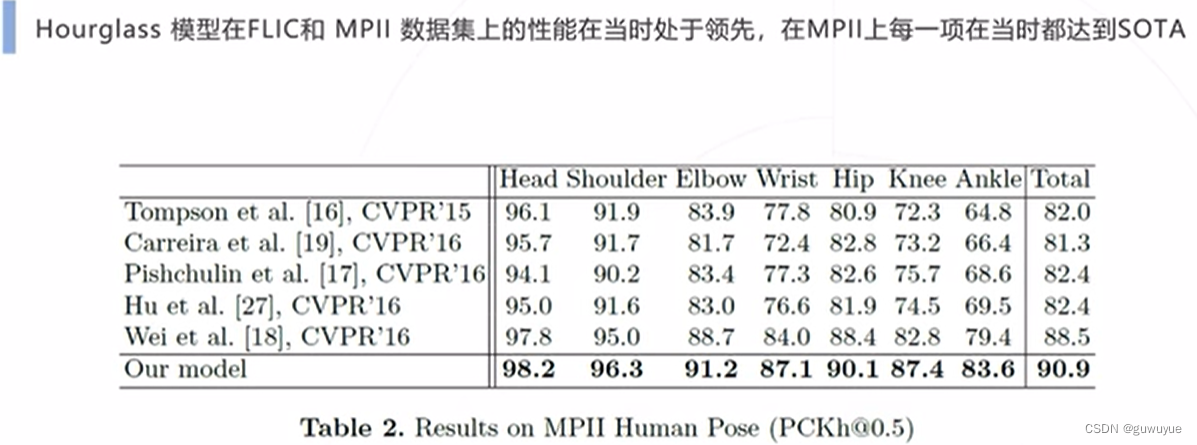 Hourglass 模型在FLIC和 MPII 数据集上的性能在当时处于领先，在MPII上每一项在当时都达到SOTA

| | Head | Shoulder | Elbow | Wrist | Hip | Knee | Ankle | Total |
|---|---|---|---|---|---|---|---|---|
| Tompson et al. [16], CVPR'15 | 96.1 | 91.9 | 83.9 | 77.8 | 80.9 | 72.3 | 64.8 | 82.0 |
| Carreira et al. [19], CVPR'16 | 95.7 | 91.7 | 81.7 | 72.4 | 82.8 | 73.2 | 66.4 | 81.3 |
| Pishchulin et al. [17], CVPR'16 | 94.1 | 90.2 | 83.4 | 77.3 | 82.6 | 75.7 | 68.6 | 82.4 |
| Hu et al. [27], CVPR'16 | 95.0 | 91.6 | 83.0 | 76.6 | 81.9 | 74.5 | 69.5 | 82.4 |
| Wei et al. [18], CVPR'16 | 97.8 | 95.0 | 88.7 | 84.0 | 88.4 | 82.8 | 79.4 | 88.5 |
| Our model | **98.2** | **96.3** | **91.2** | **87.1** | **90.1** | **87.4** | **83.6** | **90.9** |

**Table 2.** Results on MPII Human Pose (PCKh@0.5)

CSDN @guwuyue